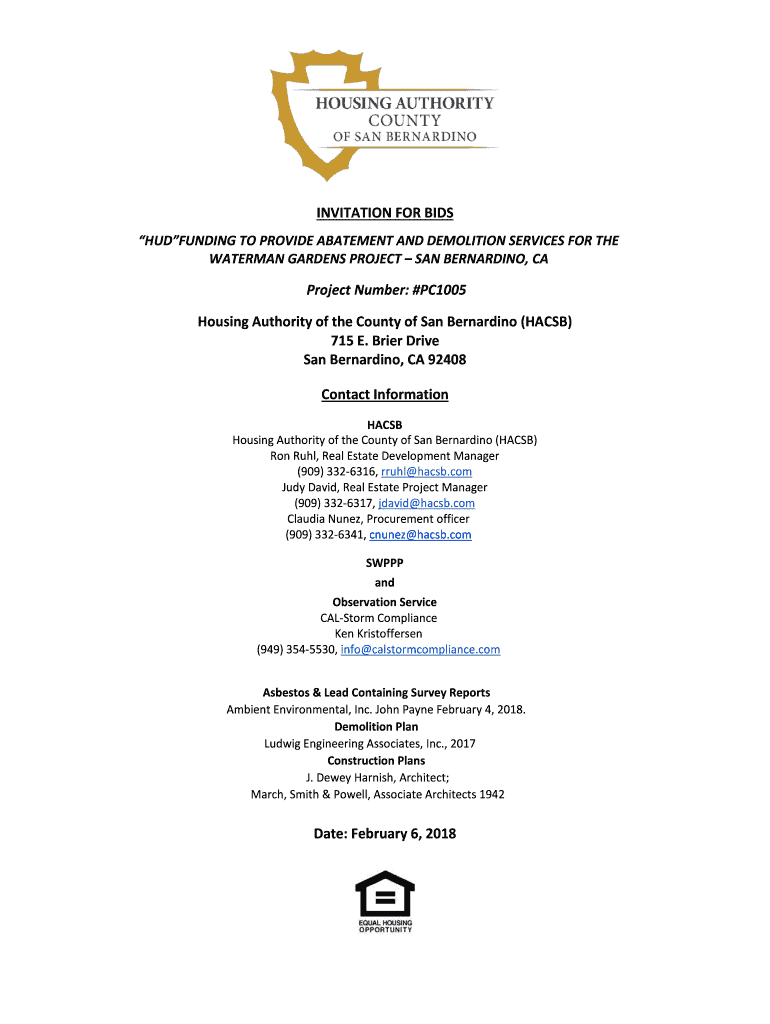 HOUSING AUTHORITY
COUNTY
OF SAN BERNARDINO

INVITATION FOR BIDS

"HUD"FUNDING TO PROVIDE ABATEMENT AND DEMOLITION SERVICES FOR THE WATERMAN GARDENS PROJECT – SAN BERNARDINO, CA

Project Number: #PC1005

Housing Authority of the County of San Bernardino (HACSB)
715 E. Brier Drive
San Bernardino, CA 92408

Contact Information

HACSB
Housing Authority of the County of San Bernardino (HACSB)
Ron Ruhl, Real Estate Development Manager
(909) 332-6316, rruhl@hacsb.com
Judy David, Real Estate Project Manager
(909) 332-6317, jdavid@hacsb.com
Claudia Nunez, Procurement officer
(909) 332-6341, cnunez@hacsb.com

SWPPP
and
Observation Service
CAL-Storm Compliance
Ken Kristoffersen
(949) 354-5530, info@calstormcompliance.com

Asbestos & Lead Containing Survey Reports
Ambient Environmental, Inc. John Payne February 4, 2018.
Demolition Plan
Ludwig Engineering Associates, Inc., 2017
Construction Plans
J. Dewey Harnish, Architect;
March, Smith & Powell, Associate Architects 1942

Date: February 6, 2018

EQUAL HOUSING OPPORTUNITY